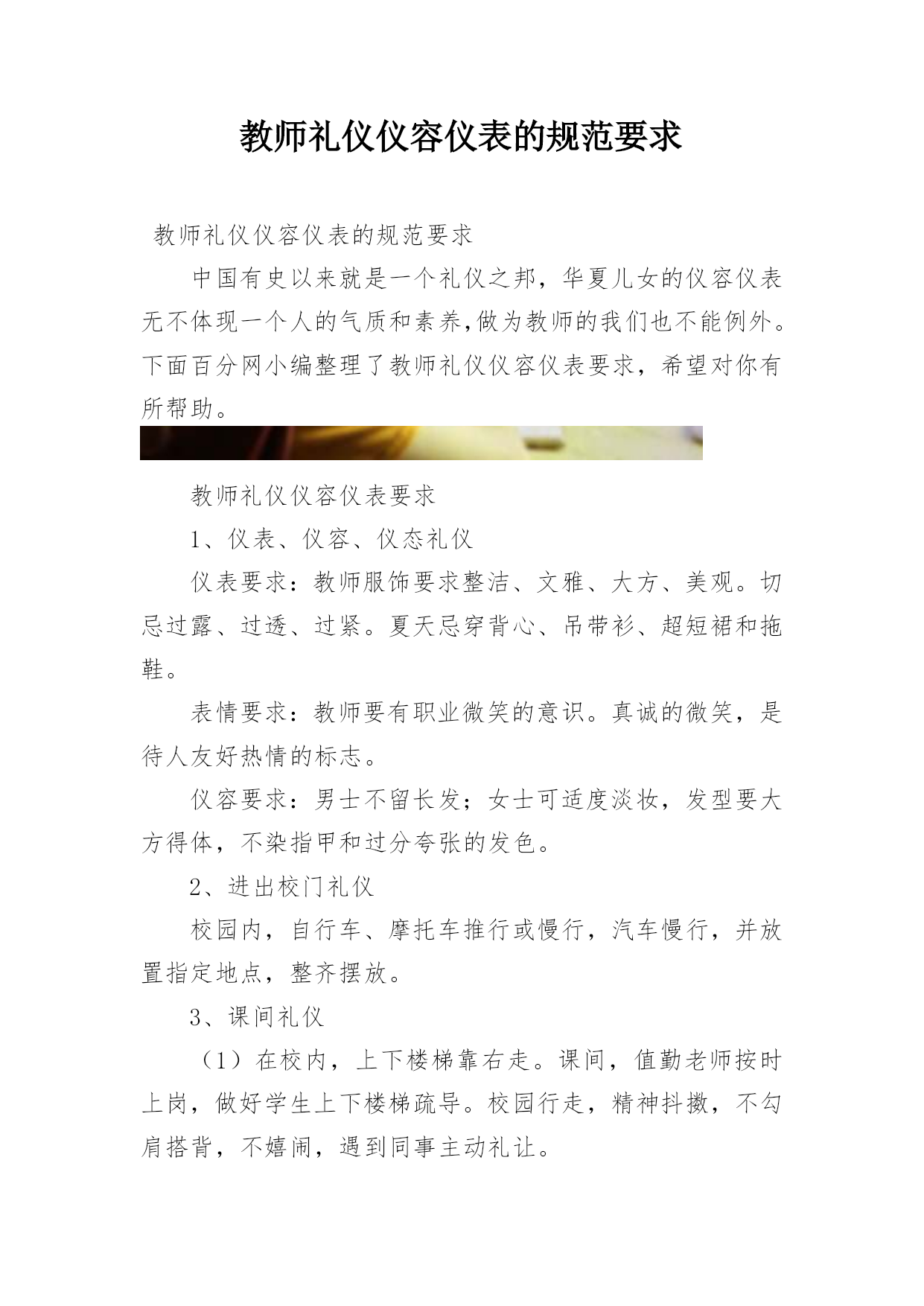 教师礼仪仪容仪表的规范要求

教师礼仪仪容仪表的规范要求

中国有史以来就是一个礼仪之邦，华夏儿女的仪容仪表无不体现一个人的气质和素养,做为教师的我们也不能例外。下面百分网小编整理了教师礼仪仪容仪表要求，希望对你有所帮助。

教师礼仪仪容仪表要求

1、仪表、仪容、仪态礼仪

仪表要求：教师服饰要求整洁、文雅、大方、美观。切忌过露、过透、过紧。夏天忌穿背心、吊带衫、超短裙和拖鞋。

表情要求：教师要有职业微笑的意识。真诚的微笑，是待人友好热情的标志。

仪容要求：男士不留长发；女士可适度淡妆，发型要大方得体，不染指甲和过分夸张的发色。

2、进出校门礼仪

校园内，自行车、摩托车推行或慢行，汽车慢行，并放置指定地点，整齐摆放。

3、课间礼仪

（1）在校内，上下楼梯靠右走。课间，值勤老师按时上岗，做好学生上下楼梯疏导。校园行走，精神抖擞，不勾肩搭背，不嬉闹，遇到同事主动礼让。